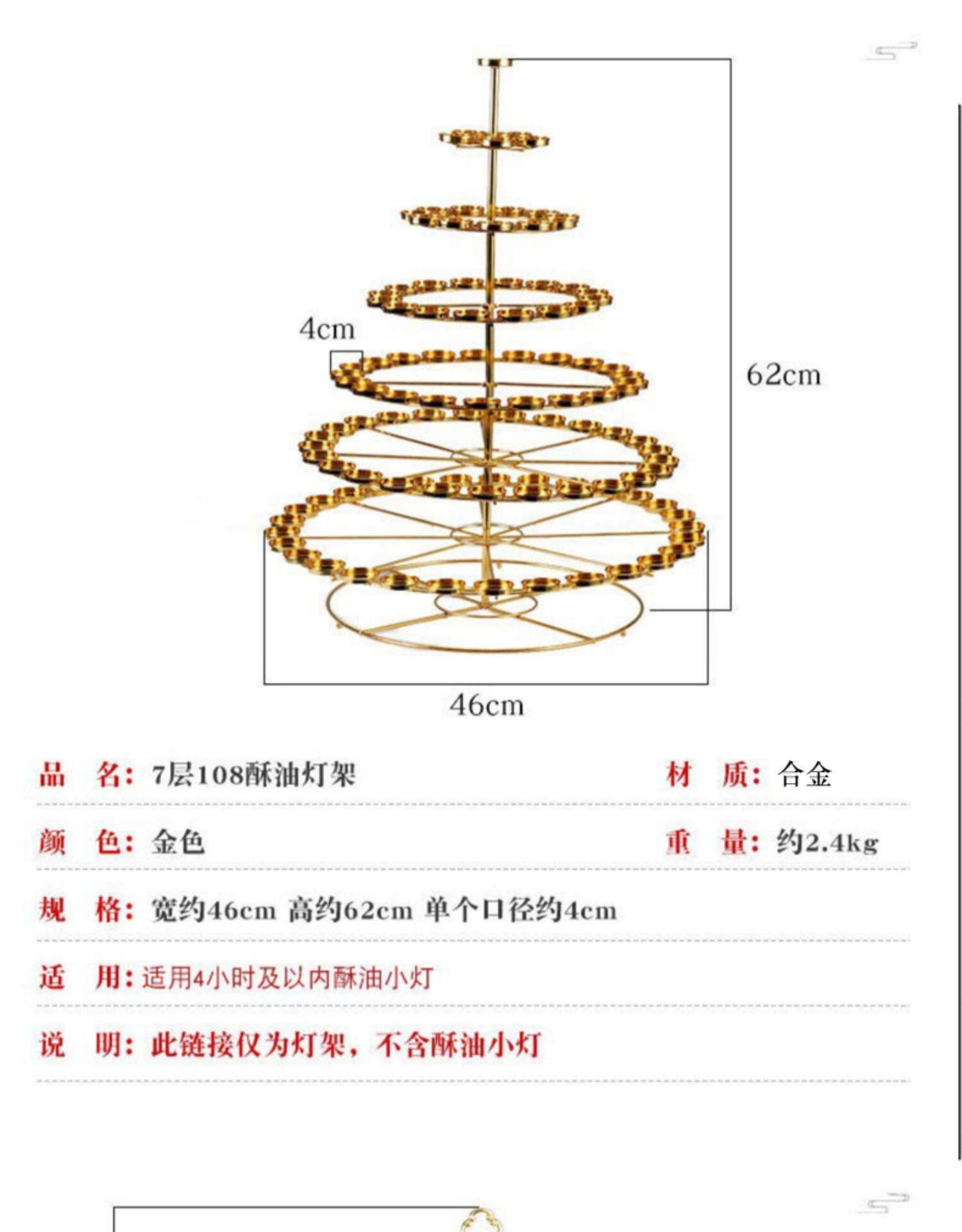 4cm

62cm

46cm

品 名：7层108酥油灯架 材 质：合金

颜 色：金色 重 量：约2.4kg

规 格：宽约46cm 高约62cm 单个口径约4cm

适 用：适用4小时及以内酥油小灯

说 明：此链接仅为灯架，不含酥油小灯